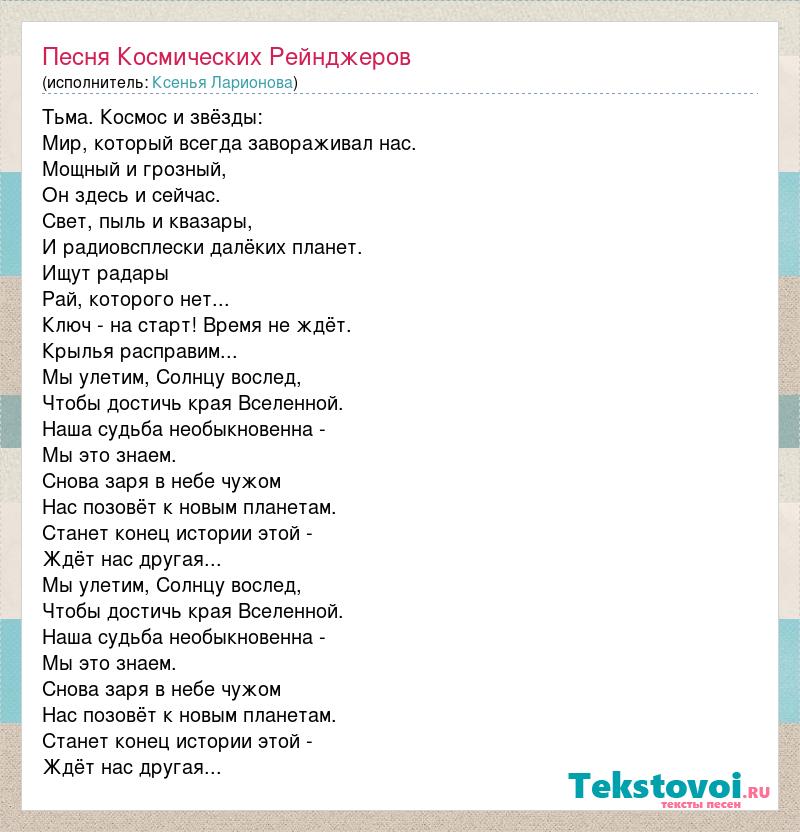 Песня Космических Рейнджеров
(исполнитель: Ксенья Ларионова)

Тьма. Космос и звёзды:
Мир, который всегда завораживал нас.
Мощный и грозный,
Он здесь и сейчас.
Свет, пыль и квазары,
И радиовсплески далёких планет.
Ищут радары
Рай, которого нет...
Ключ - на старт! Время не ждёт.
Крылья расправим...
Мы улетим, Солнцу вослед,
Чтобы достичь края Вселенной.
Наша судьба необыкновенна -
Мы это знаем.
Снова заря в небе чужом
Нас позовёт к новым планетам.
Станет конец истории этой -
Ждёт нас другая...
Мы улетим, Солнцу вослед,
Чтобы достичь края Вселенной.
Наша судьба необыкновенна -
Мы это знаем.
Снова заря в небе чужом
Нас позовёт к новым планетам.
Станет конец истории этой -
Ждёт нас другая...

Tekstovoi.ru
тексты песен